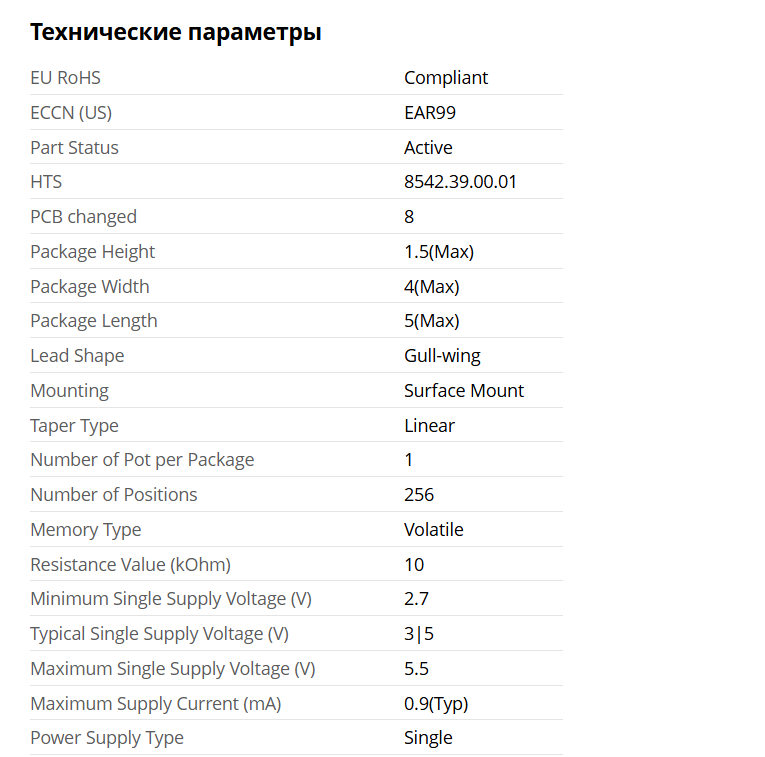 Технические параметры

| | |
|---|---|
| EU RoHS | Compliant |
| ECCN (US) | EAR99 |
| Part Status | Active |
| HTS | 8542.39.00.01 |
| PCB changed | 8 |
| Package Height | 1.5(Max) |
| Package Width | 4(Max) |
| Package Length | 5(Max) |
| Lead Shape | Gull-wing |
| Mounting | Surface Mount |
| Taper Type | Linear |
| Number of Pot per Package | 1 |
| Number of Positions | 256 |
| Memory Type | Volatile |
| Resistance Value (kOhm) | 10 |
| Minimum Single Supply Voltage (V) | 2.7 |
| Typical Single Supply Voltage (V) | 3\|5 |
| Maximum Single Supply Voltage (V) | 5.5 |
| Maximum Supply Current (mA) | 0.9(Typ) |
| Power Supply Type | Single |